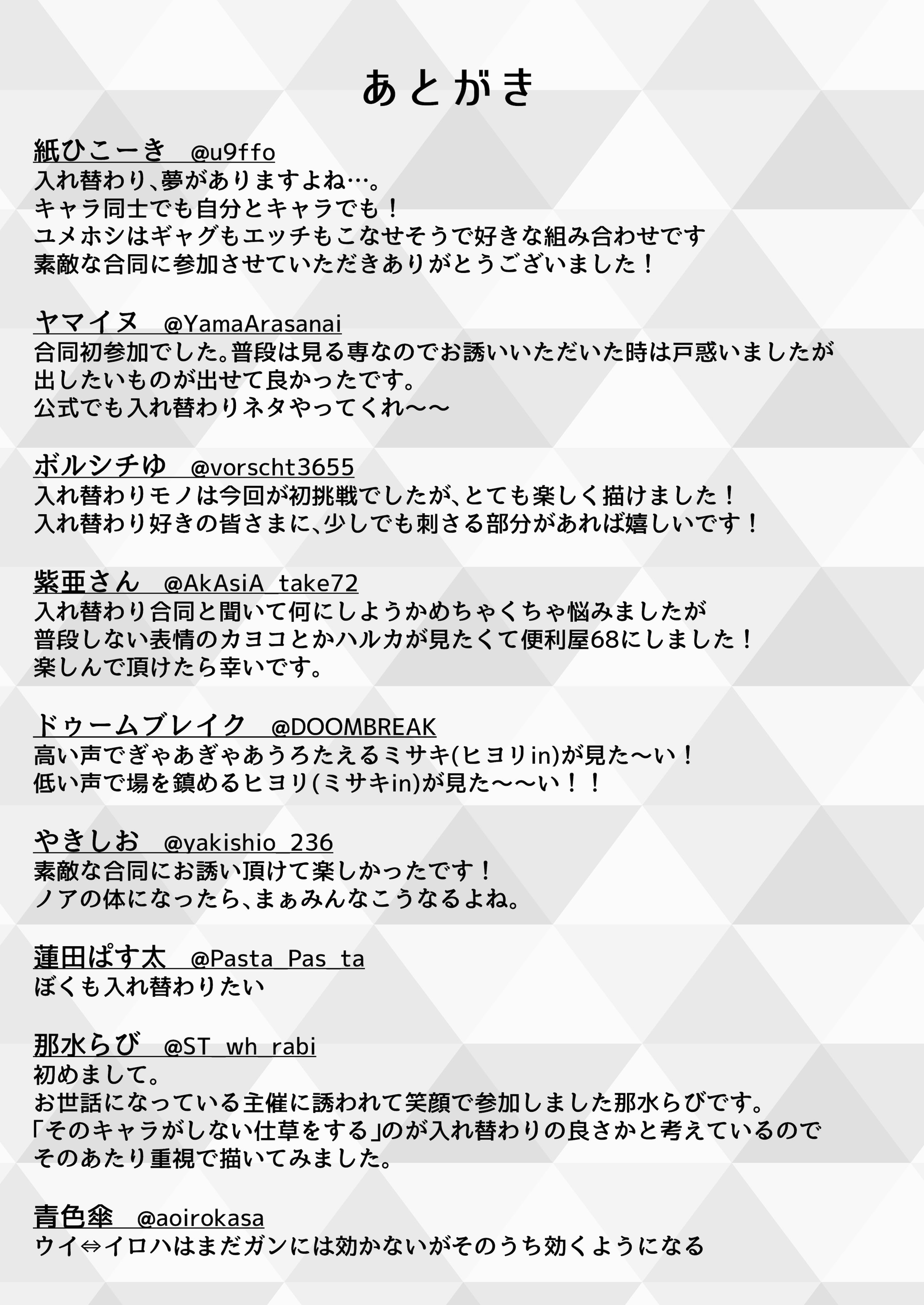 あとがき

紙ひこーき @u9ffo
入れ替わり、夢がありますよね…。
キャラ同士でも自分とキャラでも！
ユメホシはギャグもエッチもこなせそうで好きな組み合わせです
素敵な合同に参加させていただきありがとうございました！

ヤマイヌ @YamaArasanai
合同初参加でした。普段は見る専なのでお誘いいただいた時は戸惑いましたが
出したいものが出せて良かったです。
公式でも入れ替わりネタやってくれ〜〜

ボルシチゆ @vorscht3655
入れ替わりモノは今回が初挑戦でしたが、とても楽しく描けました！
入れ替わり好きの皆さまに、少しでも刺さる部分があれば嬉しいです！

紫亜さん @AkAsiA_take72
入れ替わり合同と聞いて何にしようかめちゃくちゃ悩みましたが
普段しない表情のカヨコとかハルカが見たくて便利屋68にしました！
楽しんで頂けたら幸いです。

ドゥームブレイク @DOOMBREAK
高い声でぎゃあぎゃあうろたえるミサキ(ヒヨリin)が見た〜い！
低い声で場を鎮めるヒヨリ(ミサキin)が見た〜〜い！！

やきしお @yakishio_236
素敵な合同にお誘い頂けて楽しかったです！
ノアの体になったら、まぁみんなこうなるよね。

蓮田ぱす太 @Pasta_Pas_ta
ぼくも入れ替わりたい

那水らび @ST_wh_rabi
初めまして。
お世話になっている主催に誘われて笑顔で参加しました那水らびです。
「そのキャラがしない仕草をする」のが入れ替わりの良さかと考えているので
そのあたり重視で描いてみました。

青色傘 @aoirokasa
ウイ⇔イロハはまだガンには効かないがそのうち効くようになる